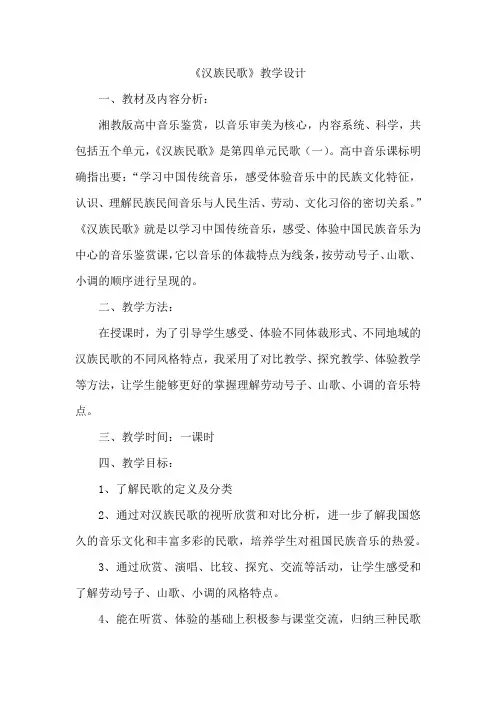 《汉族民歌》教学设计

一、教材及内容分析：

湘教版高中音乐鉴赏，以音乐审美为核心，内容系统、科学，共包括五个单元，《汉族民歌》是第四单元民歌（一）。高中音乐课标明确指出要：“学习中国传统音乐，感受体验音乐中的民族文化特征，认识、理解民族民间音乐与人民生活、劳动、文化习俗的密切关系。”《汉族民歌》就是以学习中国传统音乐，感受、体验中国民族音乐为中心的音乐鉴赏课，它以音乐的体裁特点为线条，按劳动号子、山歌、小调的顺序进行呈现的。

二、教学方法：

在授课时，为了引导学生感受、体验不同体裁形式、不同地域的汉族民歌的不同风格特点，我采用了对比教学、探究教学、体验教学等方法，让学生能够更好的掌握理解劳动号子、山歌、小调的音乐特点。

三、教学时间：一课时

四、教学目标：

1、了解民歌的定义及分类

2、通过对汉族民歌的视听欣赏和对比分析，进一步了解我国悠久的音乐文化和丰富多彩的民歌，培养学生对祖国民族音乐的热爱。

3、通过欣赏、演唱、比较、探究、交流等活动，让学生感受和了解劳动号子、山歌、小调的风格特点。

4、能在听赏、体验的基础上积极参与课堂交流，归纳三种民歌